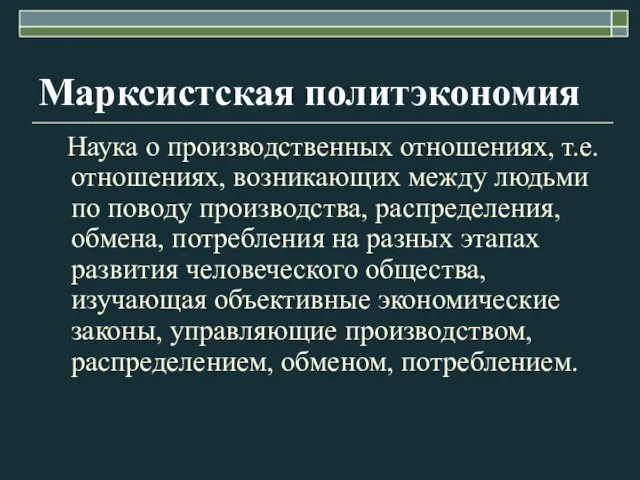 Марксистская политэкономия

Наука о производственных отношениях, т.е. отношениях, возникающих между людьми по поводу производства, распределения, обмена, потребления на разных этапах развития человеческого общества, изучающая объективные экономические законы, управляющие производством, распределением, обменом, потреблением.